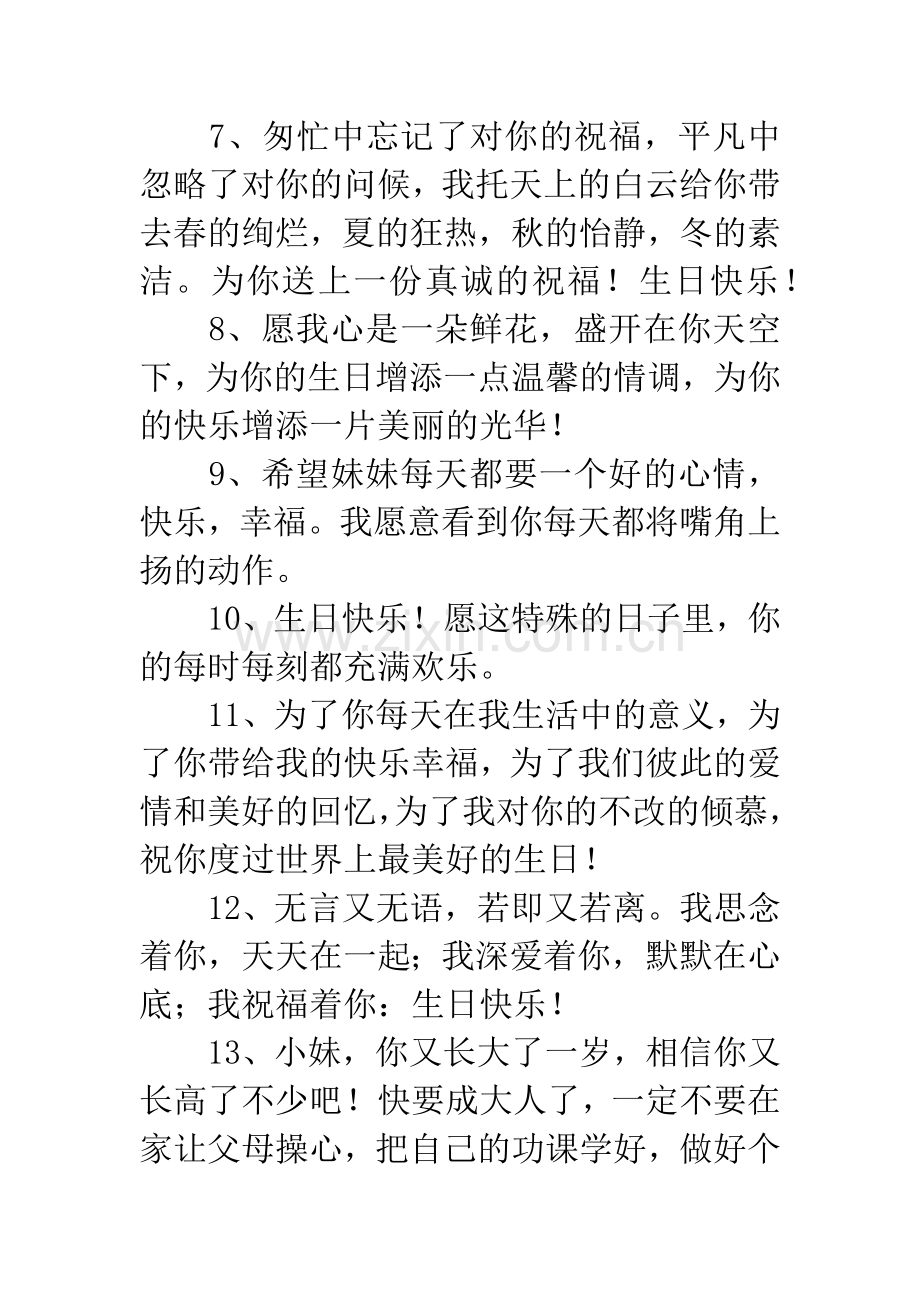 7、匆忙中忘记了对你的祝福，平凡中忽略了对你的问候，我托天上的白云给你带去春的绚烂，夏的狂热，秋的怡静，冬的素洁。为你送上一份真诚的祝福！生日快乐！

8、愿我心是一朵鲜花，盛开在你天空下，为你的生日增添一点温馨的情调，为你的快乐增添一片美丽的光华！

9、希望妹妹每天都要一个好的心情，快乐，幸福。我愿意看到你每天都将嘴角上扬的动作。

10、生日快乐！愿这特殊的日子里，你的每时每刻都充满欢乐。

11、为了你每天在我生活中的意义，为了你带给我的快乐幸福，为了我们彼此的爱情和美好的回忆，为了我对你的不改的倾慕，祝你度过世界上最美好的生日！

12、无言又无语，若即又若离。我思念着你，天天在一起；我深爱着你，默默在心底；我祝福着你：生日快乐！

13、小妹，你又长大了一岁，相信你又长高了不少吧！快要成大人了，一定不要在家让父母操心，把自己的功课学好，做好个

www.zixin.com.cn